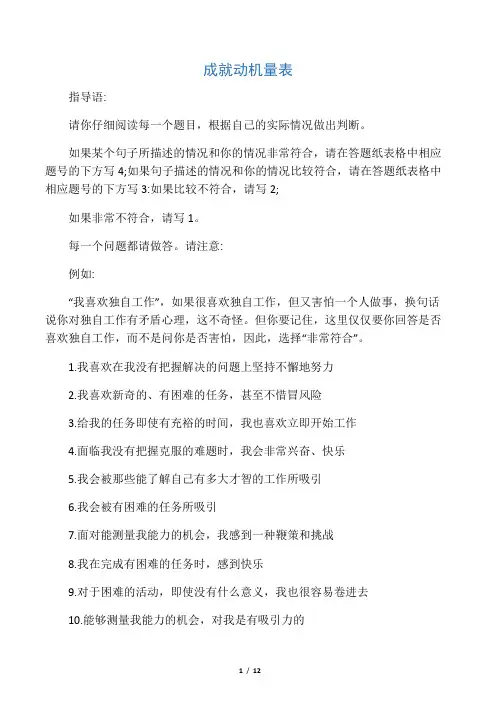 成就动机量表

指导语:

请你仔细阅读每一个题目，根据自己的实际情况做出判断。

如果某个句子所描述的情况和你的情况非常符合，请在答题纸表格中相应题号的下方写 4;如果句子描述的情况和你的情况比较符合，请在答题纸表格中相应题号的下方写 3:如果比较不符合，请写 2;

如果非常不符合，请写 1。

每一个问题都请做答。请注意:

例如:

“我喜欢独自工作”，如果很喜欢独自工作，但又害怕一个人做事，换句话说你对独自工作有矛盾心理，这不奇怪。但你要记住，这里仅仅要你回答是否喜欢独自工作，而不是问你是否害怕，因此，选择“非常符合”。

1.我喜欢在我没有把握解决的问题上坚持不懈地努力

2.我喜欢新奇的、有困难的任务，甚至不惜冒风险

3.给我的任务即使有充裕的时间，我也喜欢立即开始工作

4.面临我没有把握克服的难题时，我会非常兴奋、快乐

5.我会被那些能了解自己有多大才智的工作所吸引

6.我会被有困难的任务所吸引

7.面对能测量我能力的机会，我感到一种鞭策和挑战

8.我在完成有困难的任务时，感到快乐

9.对于困难的活动，即使没有什么意义，我也很容易卷进去

10.能够测量我能力的机会，对我是有吸引力的

1 / 12